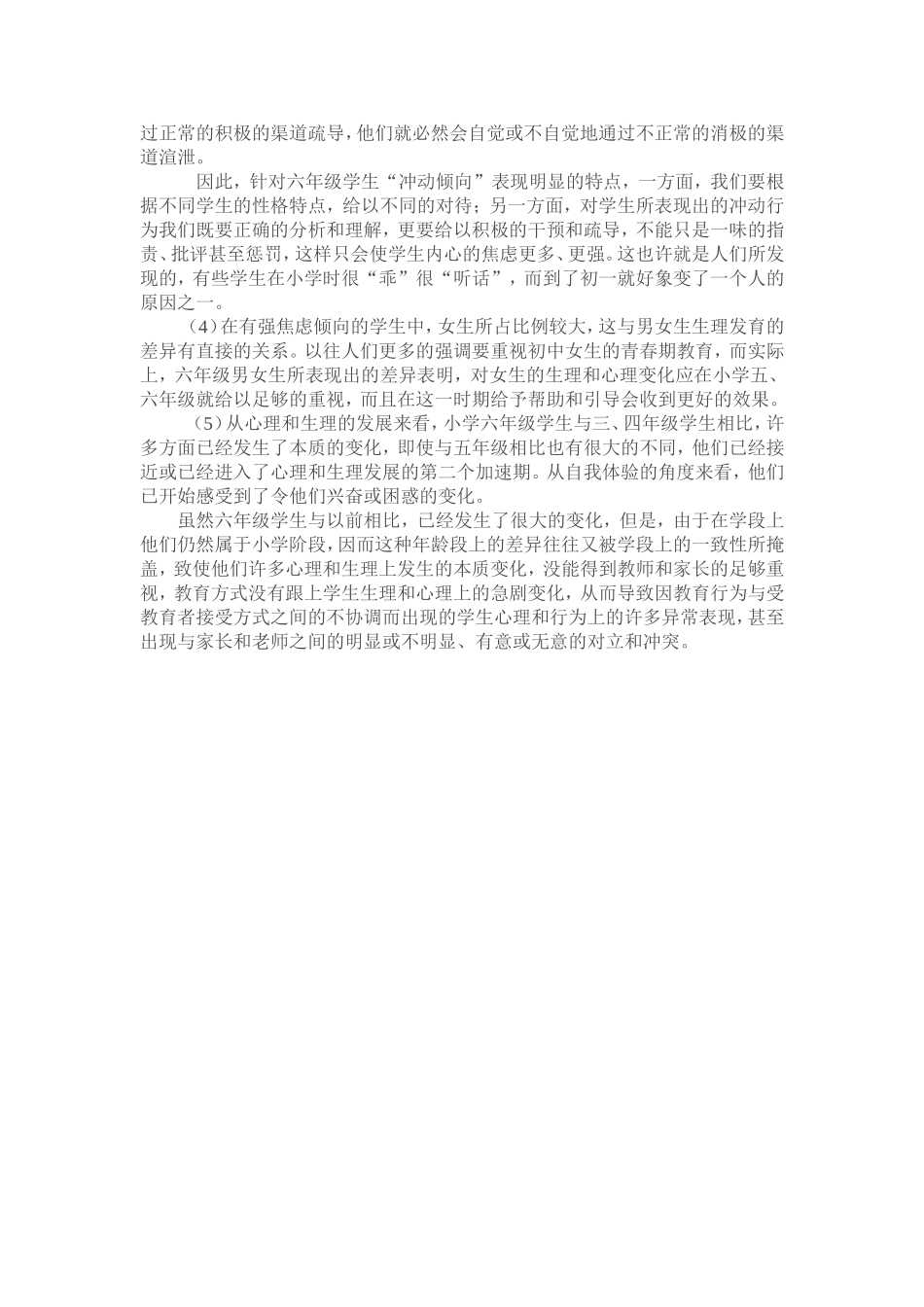 过正常的积极的渠道疏导，他们就必然会自觉或不自觉地通过不正常的消极的渠道渲泄。

因此，针对六年级学生“冲动倾向”表现明显的特点，一方面，我们要根据不同学生的性格特点，给以不同的对待；另一方面，对学生所表现出的冲动行为我们既要正确的分析和理解，更要给以积极的干预和疏导，不能只是一味的指责、批评甚至惩罚，这样只会使学生内心的焦虑更多、更强。这也许就是人们所发现的，有些学生在小学时很“乖”很“听话”，而到了初一就好象变了一个人的原因之一。

（4）在有强焦虑倾向的学生中，女生所占比例较大，这与男女生生理发育的差异有直接的关系。以往人们更多的强调要重视初中女生的青春期教育，而实际上，六年级男女生所表现出的差异表明，对女生的生理和心理变化应在小学五、六年级就给以足够的重视，而且在这一时期给予帮助和引导会收到更好的效果。

（5）从心理和生理的发展来看，小学六年级学生与三、四年级学生相比，许多方面已经发生了本质的变化，即使与五年级相比也有很大的不同，他们已经接近或已经进入了心理和生理发展的第二个加速期。从自我体验的角度来看，他们已开始感受到了令他们兴奋或困惑的变化。

虽然六年级学生与以前相比，已经发生了很大的变化，但是，由于在学段上他们仍然属于小学阶段，因而这种年龄段上的差异往往又被学段上的一致性所掩盖，致使他们许多心理和生理上发生的本质变化，没能得到教师和家长的足够重视，教育方式没有跟上学生生理和心理上的急剧变化，从而导致因教育行为与受教育者接受方式之间的不协调而出现的学生心理和行为上的许多异常表现，甚至出现与家长和老师之间的明显或不明显、有意或无意的对立和冲突。